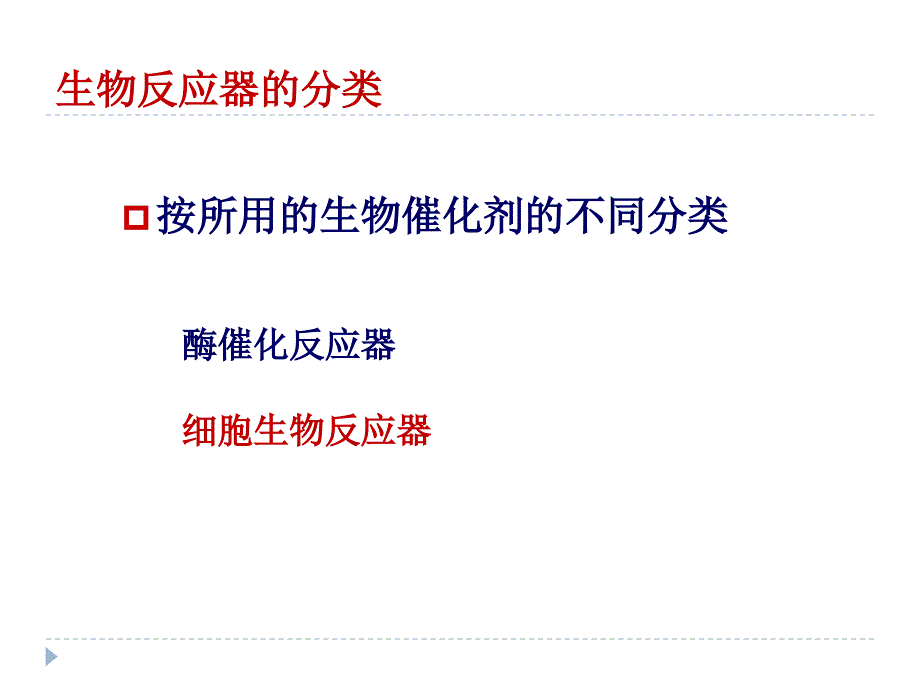 生物反应器的分类

按所用的生物催化剂的不同分类

酶催化反应器

细胞生物反应器